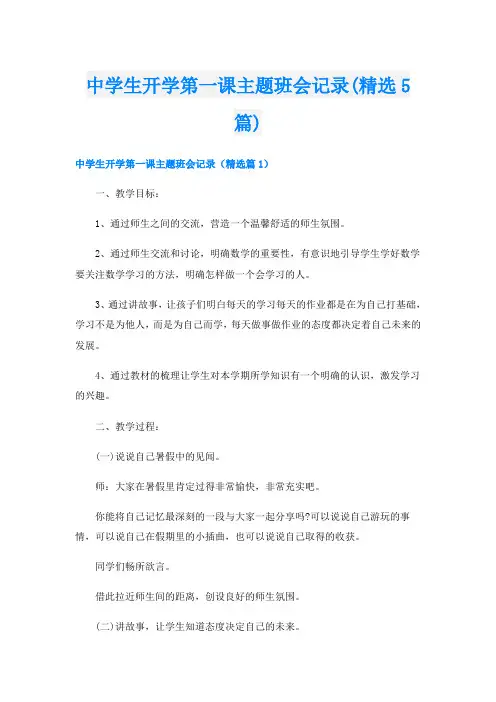 中学生开学第一课主题班会记录(精选5篇)

中学生开学第一课主题班会记录（精选篇1）

一、教学目标：

1、通过师生之间的交流，营造一个温馨舒适的师生氛围。

2、通过师生交流和讨论，明确数学的重要性，有意识地引导学生学好数学要关注数学学习的方法，明确怎样做一个会学习的人。

3、通过讲故事，让孩子们明白每天的学习每天的作业都是在为自己打基础，学习不是为他人，而是为自己而学，每天做事做作业的态度都决定着自己未来的发展。

4、通过教材的梳理让学生对本学期所学知识有一个明确的认识，激发学习的兴趣。

二、教学过程：

(一)说说自己暑假中的见闻。

师：大家在暑假里肯定过得非常愉快，非常充实吧。

你能将自己记忆最深刻的一段与大家一起分享吗?可以说说自己游玩的事情，可以说自己在假期里的小插曲，也可以说说自己取得的收获。

同学们畅所欲言。

借此拉近师生间的距离，创设良好的师生氛围。

(二)讲故事，让学生知道态度决定自己的未来。